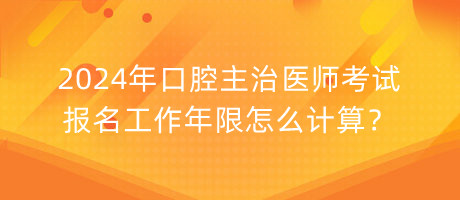 2024年口腔主治医师考试报名工作年限怎么计算？